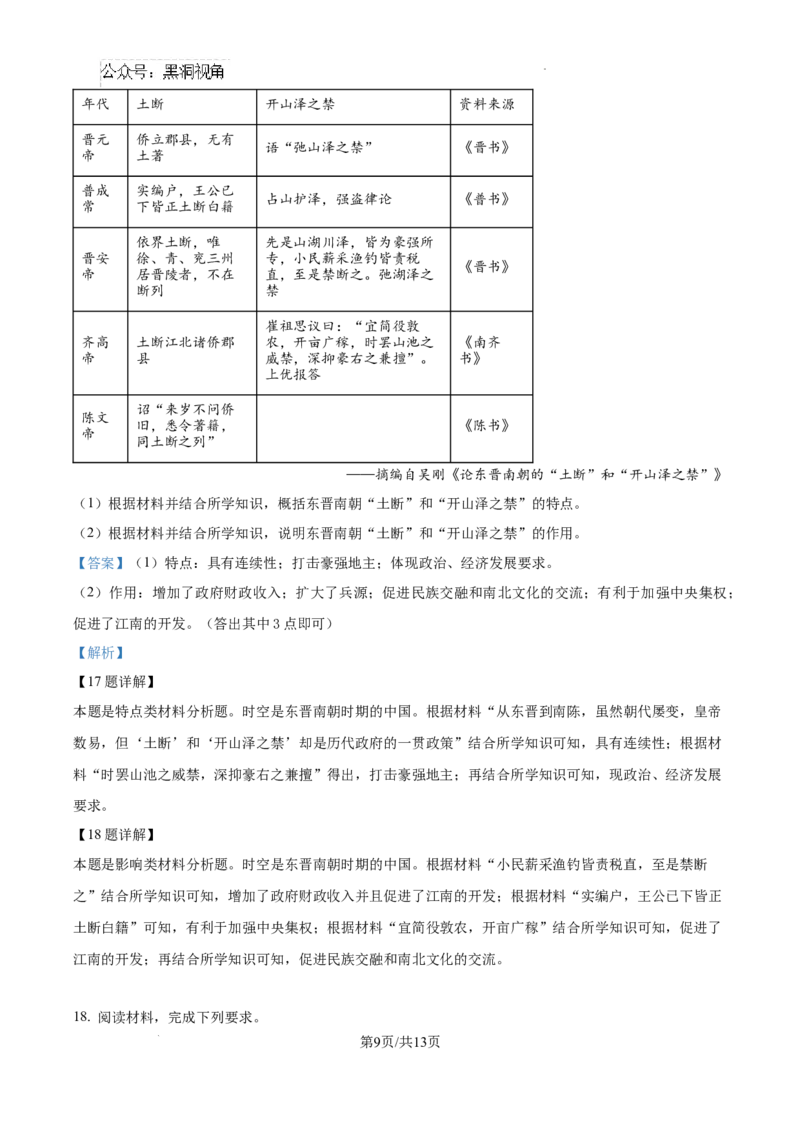 公众号：黑洞视角

| 年代 | 土断 | 开山泽之禁 | 资料来源 |
|---|---|---|---|
| 晋元帝 | 侨立郡县，无有土著 | 语“弛山泽之禁” | 《晋书》 |
| 晋成帝 | 实编户，王公已下皆正土断白籍 | 占山护泽，强盗律论 | 《晋书》 |
| 晋安帝 | 依界土断，唯徐、青、兖三州居晋陵者，不在断列 | 先是山湖川泽，皆为豪强所专，小民薪采渔钓皆责税直，至是禁断之。弛湖泽之禁 | 《晋书》 |
| 齐高帝 | 土断江北诸侨郡县 | 崔祖思议曰：“宜简役敦农，开亩广稼，时罢山池之威禁，深抑豪右之兼擅”。上优报答 | 《南齐书》 |
| 陈文帝 | 诏“来岁不问侨旧，悉令著籍，同土断之列” | | 《陈书》 |

——摘编自吴刚《论东晋南朝的“土断”和“开山泽之禁”》

（1）根据材料并结合所学知识，概括东晋南朝“土断”和“开山泽之禁”的特点。

（2）根据材料并结合所学知识，说明东晋南朝“土断”和“开山泽之禁”的作用。

【答案】（1）特点：具有连续性；打击豪强地主；体现政治、经济发展要求。

（2）作用：增加了政府财政收入；扩大了兵源；促进民族交融和南北文化的交流；有利于加强中央集权；促进了江南的开发。（答出其中3点即可）

【解析】

【17题详解】

本题是特点类材料分析题。时空是东晋南朝时期的中国。根据材料“从东晋到南陈，虽然朝代屡变，皇帝数易，但‘土断’和‘开山泽之禁’却是历代政府的一贯政策”结合所学知识可知，具有连续性；根据材料“时罢山池之威禁，深抑豪右之兼擅”得出，打击豪强地主；再结合所学知识可知，现政治、经济发展要求。

【18题详解】

本题是影响类材料分析题。时空是东晋南朝时期的中国。根据材料“小民薪采渔钓皆责税直，至是禁断之”结合所学知识可知，增加了政府财政收入并且促进了江南的开发；根据材料“实编户，王公已下皆正土断白籍”可知，有利于加强中央集权；根据材料“宜简役敦农，开亩广稼”结合所学知识可知，促进了江南的开发；再结合所学知识可知，促进民族交融和南北文化的交流。

18. 阅读材料，完成下列要求。

第9页/共13页